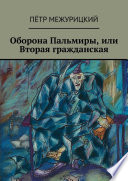 ПЁТР МЕЖУРИЦКИЙ

Оборона Пальмиры, или Вторая гражданская